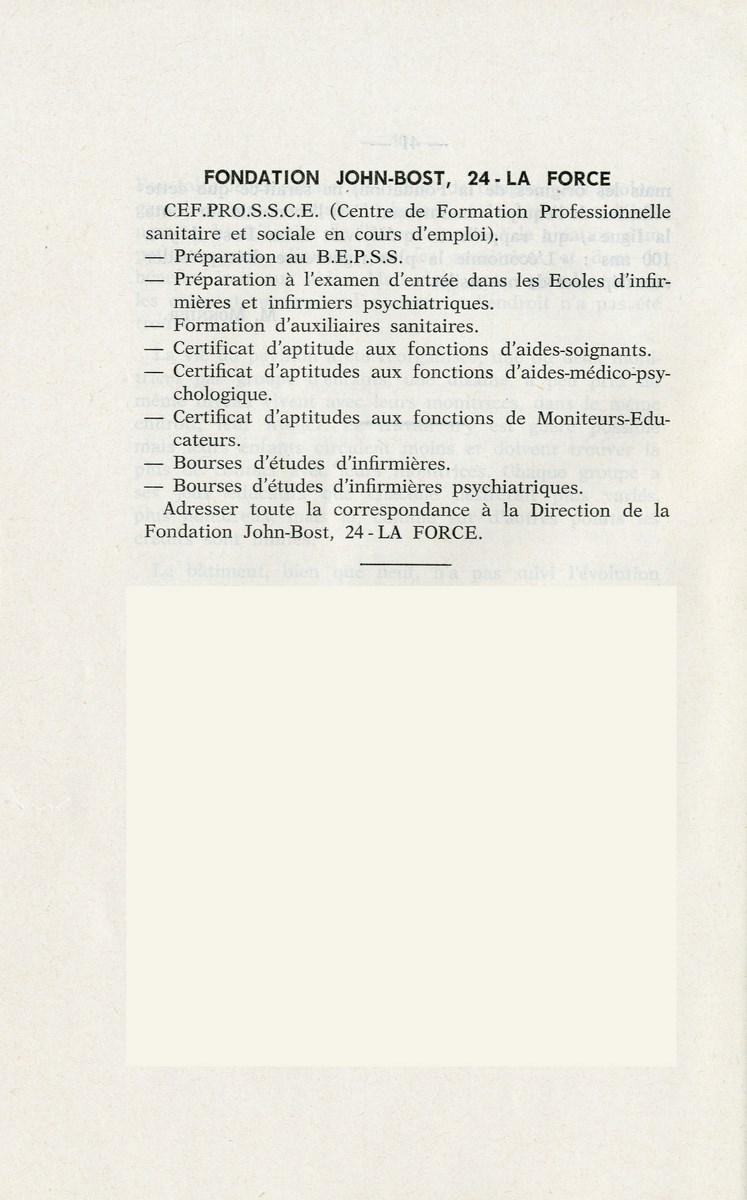 FONDATION JOHN-BOST, 24 - LA FORCE

CEF.PRO.S.S.C.E. (Centre de Formation Professionnelle sanitaire et sociale en cours d'emploi).
— Préparation au B.E.P.S.S.
— Préparation à l'examen d'entrée dans les Ecoles d'infirmières et infirmiers psychiatriques.
— Formation d'auxiliaires sanitaires.
— Certificat d'aptitude aux fonctions d'aides-soignants.
— Certificat d'aptitudes aux fonctions d'aides-médico-psychologique.
— Certificat d'aptitudes aux fonctions de Moniteurs-Educateurs.
— Bourses d'études d'infirmières.
— Bourses d'études d'infirmières psychiatriques.

Adresser toute la correspondance à la Direction de la Fondation John-Bost, 24 - LA FORCE.